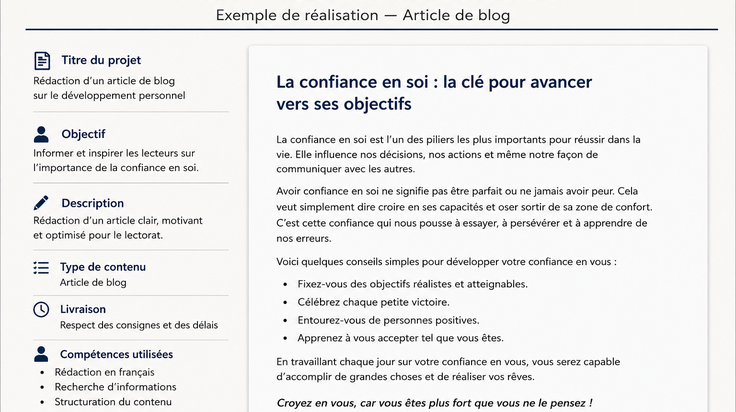 Exemple de réalisation — Article de blog

Titre du projet
Rédaction d'un article de blog sur le développement personnel

Objectif
Informer et inspirer les lecteurs sur l'importance de la confiance en soi.

Description
Rédaction d'un article clair, motivant et optimisé pour le lectorat.

Type de contenu
Article de blog

Livraison
Respect des consignes et des délais

Compétences utilisées
• Rédaction en français
• Recherche d'informations
• Structuration du contenu

La confiance en soi : la clé pour avancer vers ses objectifs

La confiance en soi est l'un des piliers les plus importants pour réussir dans la vie. Elle influence nos décisions, nos actions et même notre façon de communiquer avec les autres.

Avoir confiance en soi ne signifie pas être parfait ou ne jamais avoir peur. Cela veut simplement dire croire en ses capacités et oser sortir de sa zone de confort. C'est cette confiance qui nous pousse à essayer, à persévérer et à apprendre de nos erreurs.

Voici quelques conseils simples pour développer votre confiance en vous :

• Fixez-vous des objectifs réalistes et atteignables.
• Célébrez chaque petite victoire.
• Entourez-vous de personnes positives.
• Apprenez à vous accepter tel que vous êtes.

En travaillant chaque jour sur votre confiance en vous, vous serez capable d'accomplir de grandes choses et de réaliser vos rêves.

Croyez en vous, car vous êtes plus fort que vous ne le pensez !